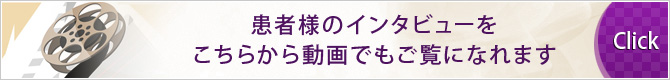 患者様のインタビューを
こちらから動画でもご覧になれます

Click